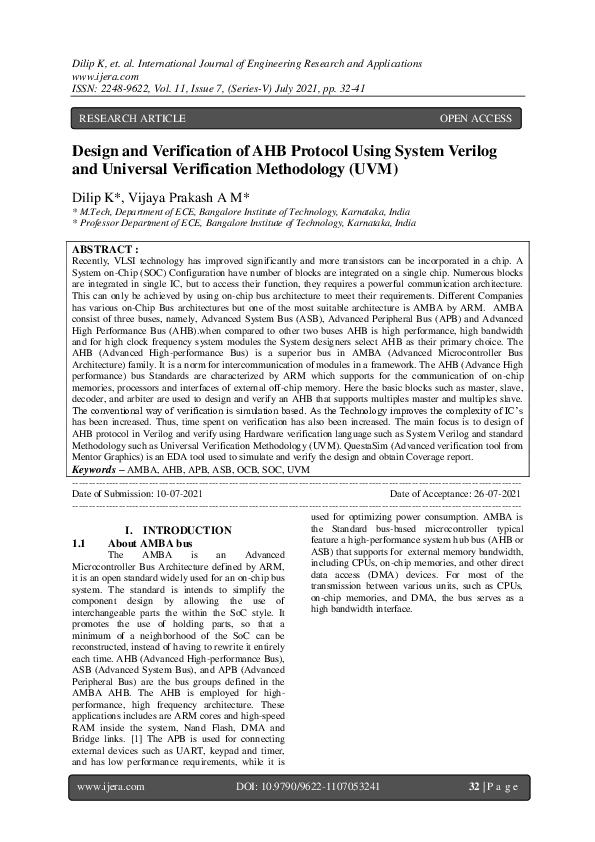 Dilip K, et. al. International Journal of Engineering Research and Applications
www.ijera.com
ISSN: 2248-9622, Vol. 11, Issue 7, (Series-V) July 2021, pp. 32-41

RESEARCH ARTICLE

OPEN ACCESS

Design and Verification of AHB Protocol Using System Verilog and Universal Verification Methodology (UVM)

Dilip K*, Vijaya Prakash A M*
* M.Tech, Department of ECE, Bangalore Institute of Technology, Karnataka, India
* Professor Department of ECE, Bangalore Institute of Technology, Karnataka, India

ABSTRACT :
Recently, VLSI technology has improved significantly and more transistors can be incorporated in a chip. A System on-Chip (SOC) Configuration have number of blocks are integrated on a single chip. Numerous blocks are integrated in single IC, but to access their function, they requires a powerful communication architecture. This can only be achieved by using on-chip bus architecture to meet their requirements. Different Companies has various on-Chip Bus architectures but one of the most suitable architecture is AMBA by ARM. AMBA consist of three buses, namely, Advanced System Bus (ASB), Advanced Peripheral Bus (APB) and Advanced High Performance Bus (AHB).when compared to other two buses AHB is high performance, high bandwidth and for high clock frequency system modules the System designers select AHB as their primary choice. The AHB (Advanced High-performance Bus) is a superior bus in AMBA (Advanced Microcontroller Bus Architecture) family. It is a norm for intercommunication of modules in a framework. The AHB (Advance High performance) bus Standards are characterized by ARM which supports for the communication of on-chip memories, processors and interfaces of external off-chip memory. Here the basic blocks such as master, slave, decoder, and arbiter are used to design and verify an AHB that supports multiples master and multiples slave. The conventional way of verification is simulation based. As the Technology improves the complexity of IC's has been increased. Thus, time spent on verification has also been increased. The main focus is to design of AHB protocol in Verilog and verify using Hardware verification language such as System Verilog and standard Methodology such as Universal Verification Methodology (UVM). QuestaSim (Advanced verification tool from Mentor Graphics) is an EDA tool used to simulate and verify the design and obtain Coverage report.
Keywords – AMBA, AHB, APB, ASB, OCB, SOC, UVM

Date of Submission: 10-07-2021

Date of Acceptance: 26-07-2021

I. INTRODUCTION
1.1 About AMBA bus
The AMBA is an Advanced Microcontroller Bus Architecture defined by ARM, it is an open standard widely used for an on-chip bus system. The standard is intends to simplify the component design by allowing the use of interchangeable parts the within the SoC style. It promotes the use of holding parts, so that a minimum of a neighborhood of the SoC can be reconstructed, instead of having to rewrite it entirely each time. AHB (Advanced High-performance Bus), ASB (Advanced System Bus), and APB (Advanced Peripheral Bus) are the bus groups defined in the AMBA AHB. The AHB is employed for high-performance, high frequency architecture. These applications includes are ARM cores and high-speed RAM inside the system, Nand Flash, DMA and Bridge links. [1] The APB is used for connecting external devices such as UART, keypad and timer, and has low performance requirements, while it is used for optimizing power consumption. AMBA is the Standard bus-based microcontroller typical feature a high-performance system hub bus (AHB or ASB) that supports for external memory bandwidth, including CPUs, on-chip memories, and other direct data access (DMA) devices. For most of the transmission between various units, such as CPUs, on-chip memories, and DMA, the bus serves as a high bandwidth interface.

www.ijera.com

DOI: 10.9790/9622-1107053241

32 | P a g e